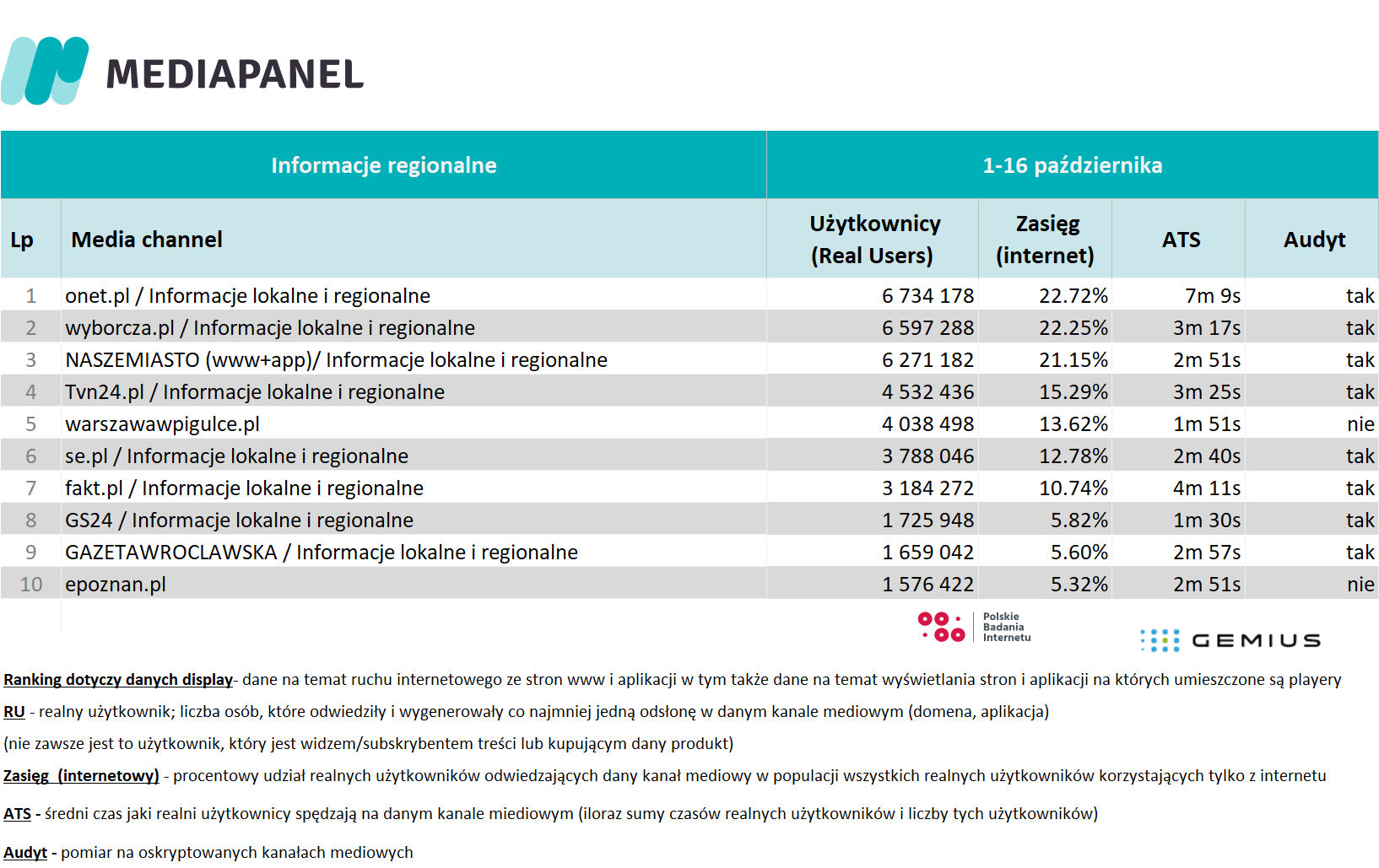 MEDIAPANEL

| Informacje regionalne | | 1-16 października | | | |
|---|---|---|---|---|---|
| Lp | Media channel | Użytkownicy (Real Users) | Zasięg (internet) | ATS | Audyt |
| 1 | onet.pl / Informacje lokalne i regionalne | 6 734 178 | 22.72% | 7m 9s | tak |
| 2 | wyborcza.pl / Informacje lokalne i regionalne | 6 597 288 | 22.25% | 3m 17s | tak |
| 3 | NASZEMIASTO (www+app)/ Informacje lokalne i regionalne | 6 271 182 | 21.15% | 2m 51s | tak |
| 4 | Tvn24.pl / Informacje lokalne i regionalne | 4 532 436 | 15.29% | 3m 25s | tak |
| 5 | warszawawpigulce.pl | 4 038 498 | 13.62% | 1m 51s | nie |
| 6 | se.pl / Informacje lokalne i regionalne | 3 788 046 | 12.78% | 2m 40s | tak |
| 7 | fakt.pl / Informacje lokalne i regionalne | 3 184 272 | 10.74% | 4m 11s | tak |
| 8 | GS24 / Informacje lokalne i regionalne | 1 725 948 | 5.82% | 1m 30s | tak |
| 9 | GAZETAWROCLAWSKA / Informacje lokalne i regionalne | 1 659 042 | 5.60% | 2m 57s | tak |
| 10 | epoznan.pl | 1 576 422 | 5.32% | 2m 51s | nie |

Polskie Badania Internetu

GEMIUS

Ranking dotyczy danych display- dane na temat ruchu internetowego ze stron www i aplikacji w tym także dane na temat wyświetlania stron i aplikacji na których umieszczone są playery

RU - realny użytkownik; liczba osób, które odwiedziły i wygenerowały co najmniej jedną odsłonę w danym kanale mediowym (domena, aplikacja)

(nie zawsze jest to użytkownik, który jest widzem/subskrybentem treści lub kupującym dany produkt)

Zasięg (internetowy) - procentowy udział realnych użytkowników odwiedzających dany kanał mediowy w populacji wszystkich realnych użytkowników korzystających tylko z internetu

ATS - średni czas jaki realni użytkownicy spędzają na danym kanale miediowym (iloraz sumy czasów realnych użytkowników i liczby tych użytkowników)

Audyt - pomiar na oskryptowanych kanałach mediowych